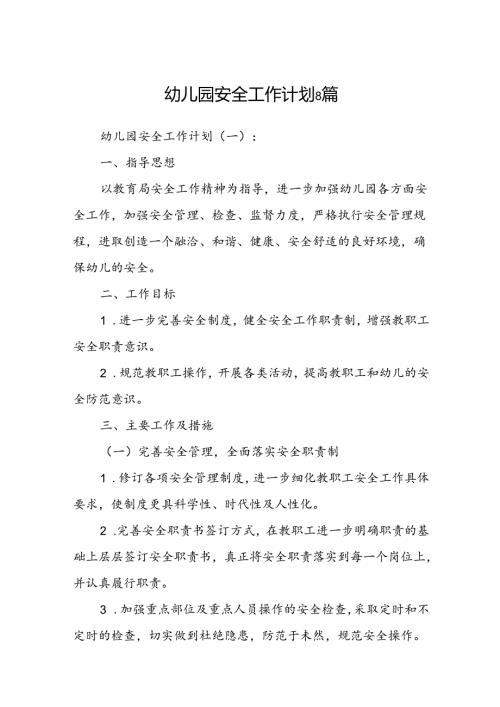 幼儿园安全工作计划8篇

幼儿园安全工作计划（一）：

一、指导思想

以教育局安全工作精神为指导，进一步加强幼儿园各方面安全工作，加强安全管理、检查、监督力度，严格执行安全管理规程，进取创造一个融洽、和谐、健康、安全舒适的良好环境，确保幼儿的安全。

二、工作目标

1．进一步完善安全制度，健全安全工作职责制，增强教职工安全职责意识。

2．规范教职工操作，开展各类活动，提高教职工和幼儿的安全防范意识。

三、主要工作及措施

（一）完善安全管理，全面落实安全职责制

1．修订各项安全管理制度，进一步细化教职工安全工作具体要求，使制度更具科学性、时代性及人性化。

2．完善安全职责书签订方式，在教职工进一步明确职责的基础上层层签订安全职责书，真正将安全职责落实到每一个岗位上，并认真履行职责。

3．加强重点部位及重点人员操作的安全检查，采取定时和不定时的检查，切实做到杜绝隐患，防范于未然，规范安全操作。